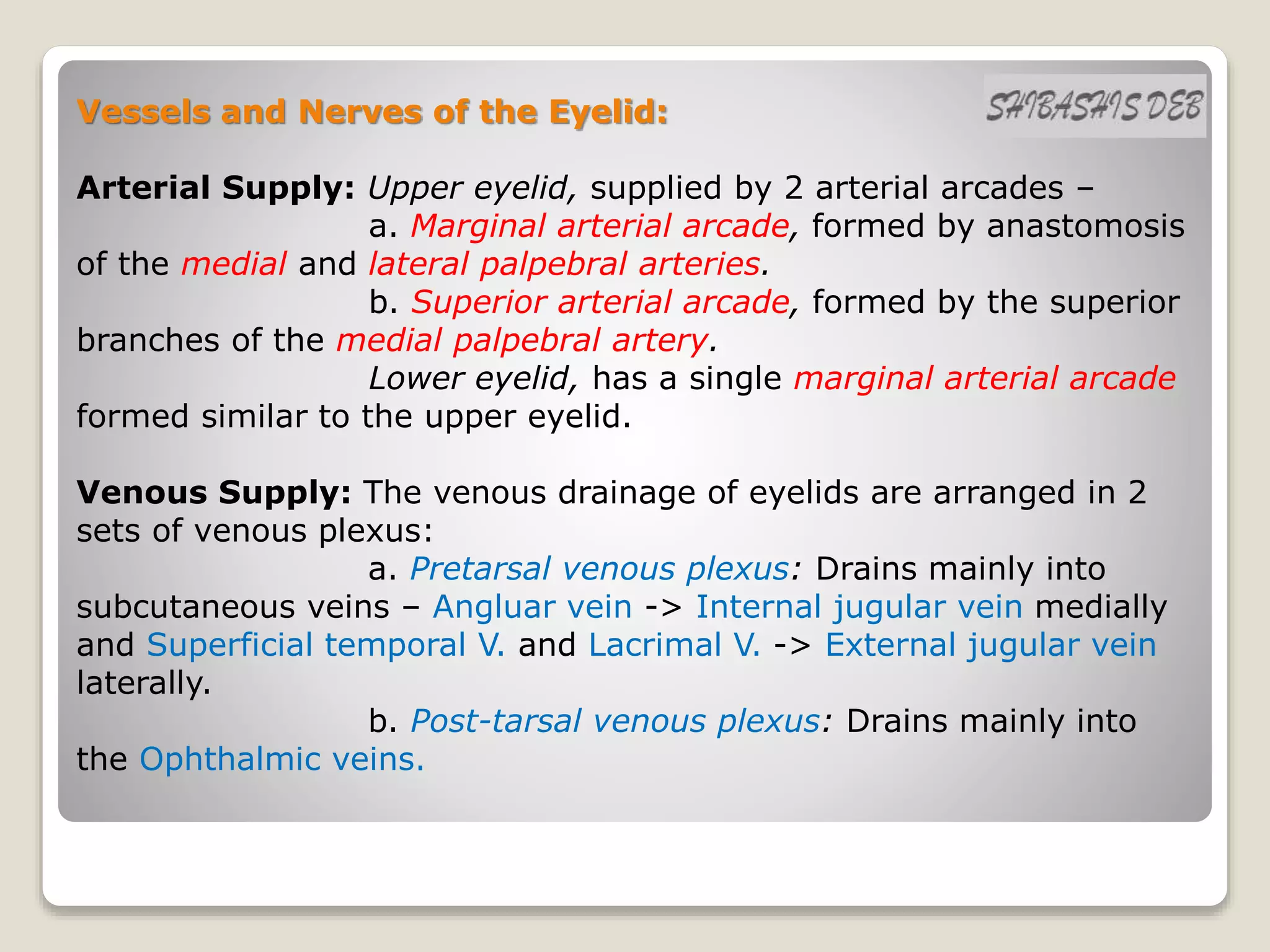 Vessels and Nerves of the Eyelid:

SHIBASHIS DEB

Arterial Supply: Upper eyelid, supplied by 2 arterial arcades –
a. Marginal arterial arcade, formed by anastomosis of the medial and lateral palpebral arteries.
b. Superior arterial arcade, formed by the superior branches of the medial palpebral artery.
Lower eyelid, has a single marginal arterial arcade formed similar to the upper eyelid.

Venous Supply: The venous drainage of eyelids are arranged in 2 sets of venous plexus:
a. Pretarsal venous plexus: Drains mainly into subcutaneous veins – Angluar vein -> Internal jugular vein medially and Superficial temporal V. and Lacrimal V. -> External jugular vein laterally.
b. Post-tarsal venous plexus: Drains mainly into the Ophthalmic veins.